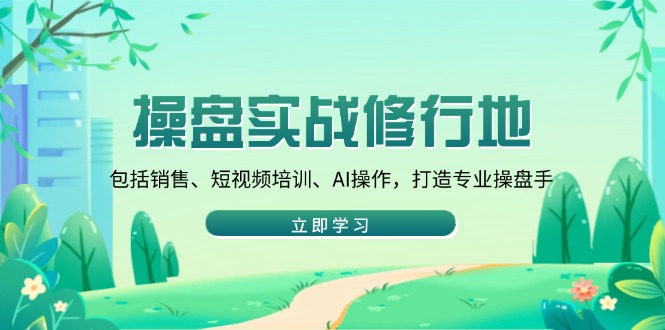 操盘实战修行地

包括销售、短视频培训、AI操作，打造专业操盘手

立即学习